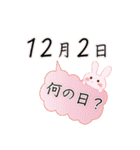 12月2日

何の日？